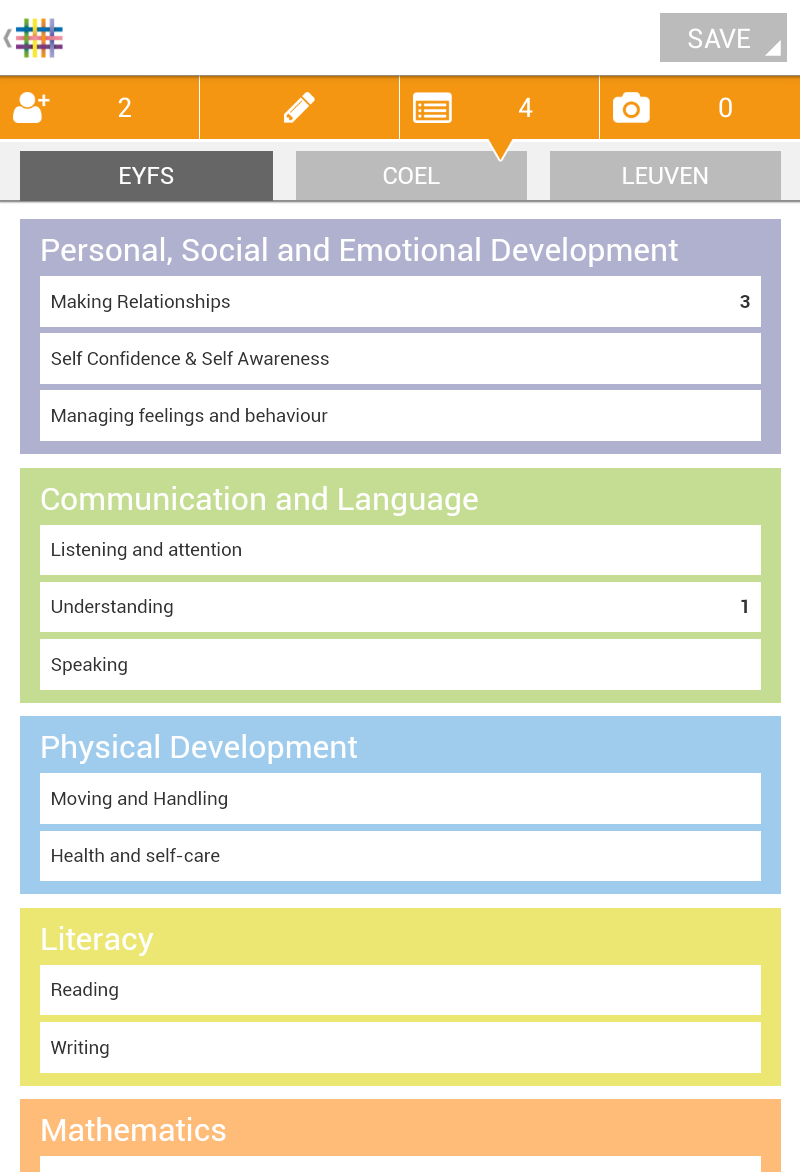 SAVE

2

4

0

EYFS

COEL

LEUVEN

Personal, Social and Emotional Development

Making Relationships 3

Self Confidence & Self Awareness

Managing feelings and behaviour

Communication and Language

Listening and attention

Understanding 1

Speaking

Physical Development

Moving and Handling

Health and self-care

Literacy

Reading

Writing

Mathematics